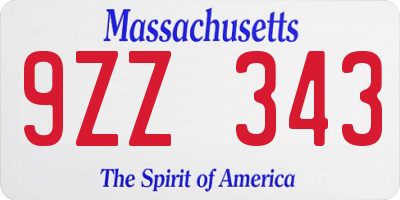 Massachusetts

9ZZ 343

The Spirit of America